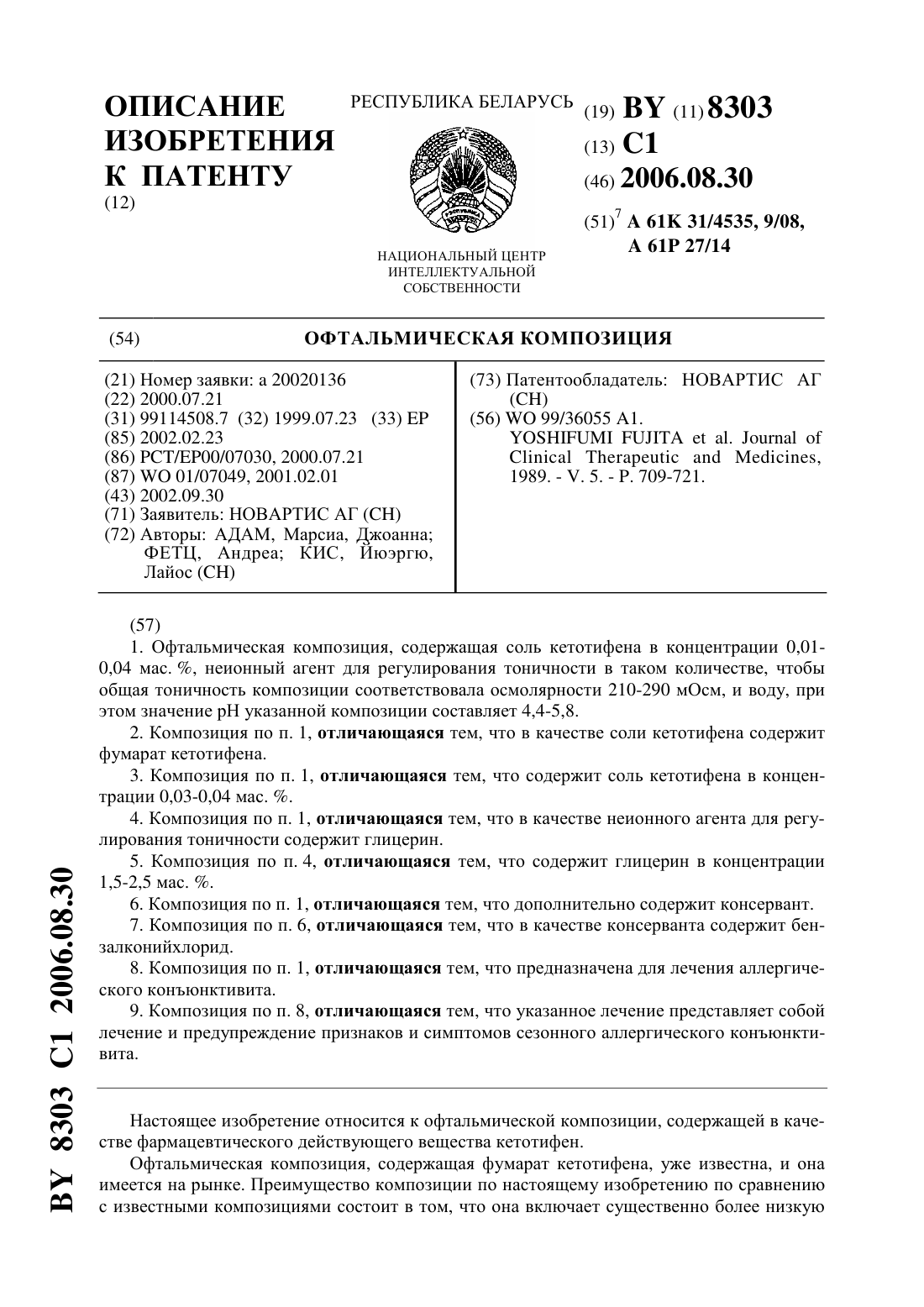 ОПИСАНИЕ ИЗОБРЕТЕНИЯ К ПАТЕНТУ
(12)

РЕСПУБЛИКА БЕЛАРУСЬ

НАЦИОНАЛЬНЫЙ ЦЕНТР ИНТЕЛЛЕКТУАЛЬНОЙ СОБСТВЕННОСТИ

(19) BY (11) 8303
(13) C1
(46) 2006.08.30
(51)$^7$ A 61K 31/4535, 9/08, A 61P 27/14

(54) ОФТАЛЬМИЧЕСКАЯ КОМПОЗИЦИЯ

(21) Номер заявки: a 20020136
(22) 2000.07.21
(31) 99114508.7 (32) 1999.07.23 (33) EP
(85) 2002.02.23
(86) PCT/EP00/07030, 2000.07.21
(87) WO 01/07049, 2001.02.01
(43) 2002.09.30
(71) Заявитель: НОВАРТИС АГ (CH)
(72) Авторы: АДАМ, Марсиа, Джоанна; ФЕТЦ, Андреа; КИС, Йюэргю, Лайос (CH)

(73) Патентообладатель: НОВАРТИС АГ (CH)
(56) WO 99/36055 A1.
YOSHIFUMI FUJITA et al. Journal of Clinical Therapeutic and Medicines, 1989. - V. 5. - P. 709-721.

(57)
1. Офтальмическая композиция, содержащая соль кетотифена в концентрации 0,01-0,04 мас. %, неионный агент для регулирования тоничности в таком количестве, чтобы общая тоничность композиции соответствовала осмолярности 210-290 мОсм, и воду, при этом значение pH указанной композиции составляет 4,4-5,8.
2. Композиция по п. 1, отличающаяся тем, что в качестве соли кетотифена содержит фумарат кетотифена.
3. Композиция по п. 1, отличающаяся тем, что содержит соль кетотифена в концентрации 0,03-0,04 мас. %.
4. Композиция по п. 1, отличающаяся тем, что в качестве неионного агента для регулирования тоничности содержит глицерин.
5. Композиция по п. 4, отличающаяся тем, что содержит глицерин в концентрации 1,5-2,5 мас. %.
6. Композиция по п. 1, отличающаяся тем, что дополнительно содержит консервант.
7. Композиция по п. 6, отличающаяся тем, что в качестве консерванта содержит бензалконийхлорид.
8. Композиция по п. 1, отличающаяся тем, что предназначена для лечения аллергического конъюнктивита.
9. Композиция по п. 8, отличающаяся тем, что указанное лечение представляет собой лечение и предупреждение признаков и симптомов сезонного аллергического конъюнктивита.

Настоящее изобретение относится к офтальмической композиции, содержащей в качестве фармацевтического действующего вещества кетотифен.
Офтальмическая композиция, содержащая фумарат кетотифена, уже известна, и она имеется на рынке. Преимущество композиции по настоящему изобретению по сравнению с известными композициями состоит в том, что она включает существенно более низкую

BY 8303 C1 2006.08.30